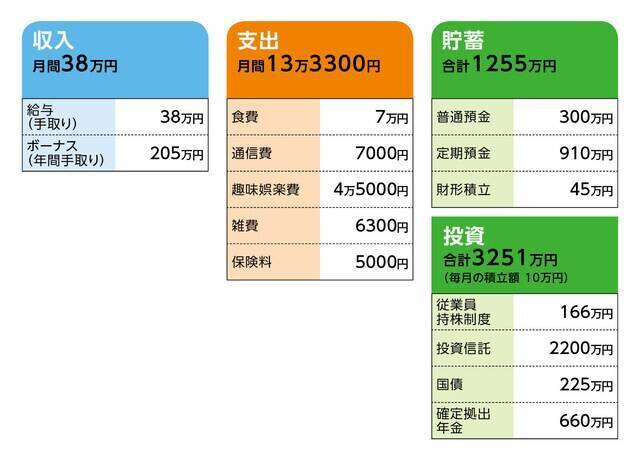 収入
月間38万円

| 給与（手取り） | 38万円 |
|---|---|
| ボーナス（年間手取り） | 205万円 |

支出
月間13万3300円

| 食費 | 7万円 |
|---|---|
| 通信費 | 7000円 |
| 趣味娯楽費 | 4万5000円 |
| 雑費 | 6300円 |
| 保険料 | 5000円 |

貯蓄
合計1255万円

| 普通預金 | 300万円 |
|---|---|
| 定期預金 | 910万円 |
| 財形積立 | 45万円 |

投資
合計3251万円
（毎月の積立額 10万円）

| 従業員持株制度 | 166万円 |
|---|---|
| 投資信託 | 2200万円 |
| 国債 | 225万円 |
| 確定拠出年金 | 660万円 |